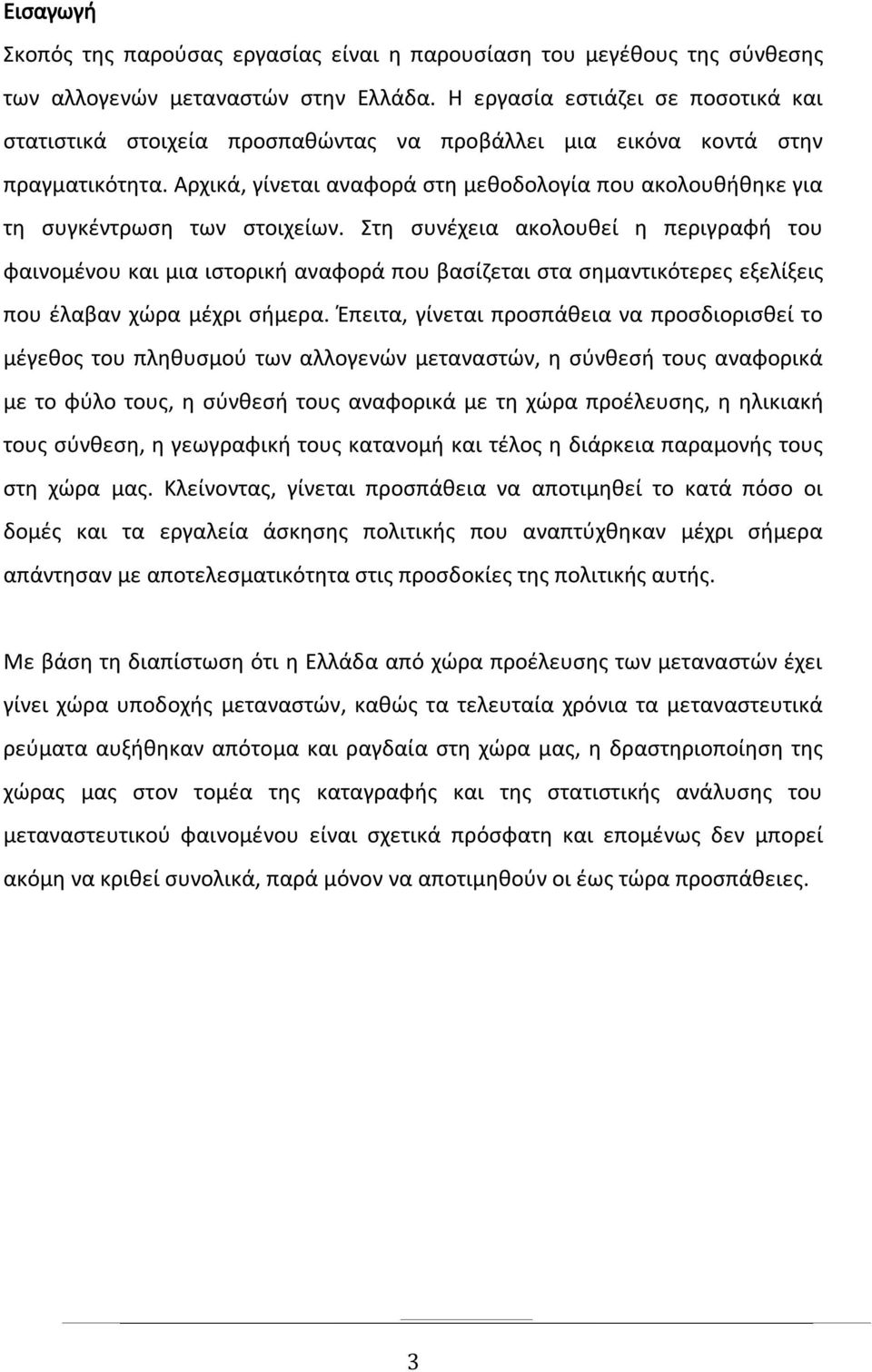 Εισαγωγή

Σκοπός της παρούσας εργασίας είναι η παρουσίαση του μεγέθους της σύνθεσης των αλλογενών μεταναστών στην Ελλάδα. Η εργασία εστιάζει σε ποσοτικά και στατιστικά στοιχεία προσπαθώντας να προβάλλει μια εικόνα κοντά στην πραγματικότητα. Αρχικά, γίνεται αναφορά στη μεθοδολογία που ακολουθήθηκε για τη συγκέντρωση των στοιχείων. Στη συνέχεια ακολουθεί η περιγραφή του φαινομένου και μια ιστορική αναφορά που βασίζεται στα σημαντικότερες εξελίξεις που έλαβαν χώρα μέχρι σήμερα. Έπειτα, γίνεται προσπάθεια να προσδιορισθεί το μέγεθος του πληθυσμού των αλλογενών μεταναστών, η σύνθεσή τους αναφορικά με το φύλο τους, η σύνθεσή τους αναφορικά με τη χώρα προέλευσης, η ηλικιακή τους σύνθεση, η γεωγραφική τους κατανομή και τέλος η διάρκεια παραμονής τους στη χώρα μας. Κλείνοντας, γίνεται προσπάθεια να αποτιμηθεί το κατά πόσο οι δομές και τα εργαλεία άσκησης πολιτικής που αναπτύχθηκαν μέχρι σήμερα απάντησαν με αποτελεσματικότητα στις προσδοκίες της πολιτικής αυτής.

Με βάση τη διαπίστωση ότι η Ελλάδα από χώρα προέλευσης των μεταναστών έχει γίνει χώρα υποδοχής μεταναστών, καθώς τα τελευταία χρόνια τα μεταναστευτικά ρεύματα αυξήθηκαν απότομα και ραγδαία στη χώρα μας, η δραστηριοποίηση της χώρας μας στον τομέα της καταγραφής και της στατιστικής ανάλυσης του μεταναστευτικού φαινομένου είναι σχετικά πρόσφατη και επομένως δεν μπορεί ακόμη να κριθεί συνολικά, παρά μόνον να αποτιμηθούν οι έως τώρα προσπάθειες.

3